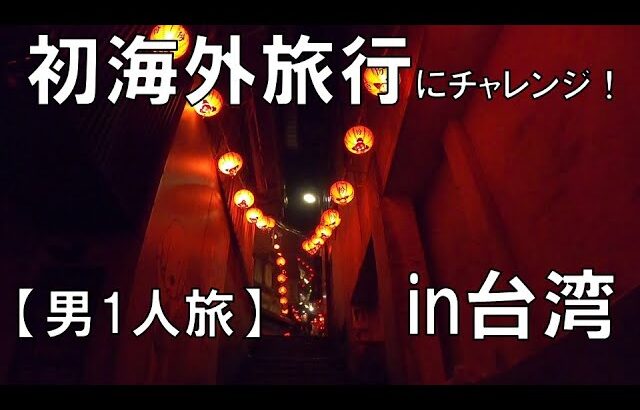 初海外旅行にチャレンジ！

【男1人旅】 in台湾